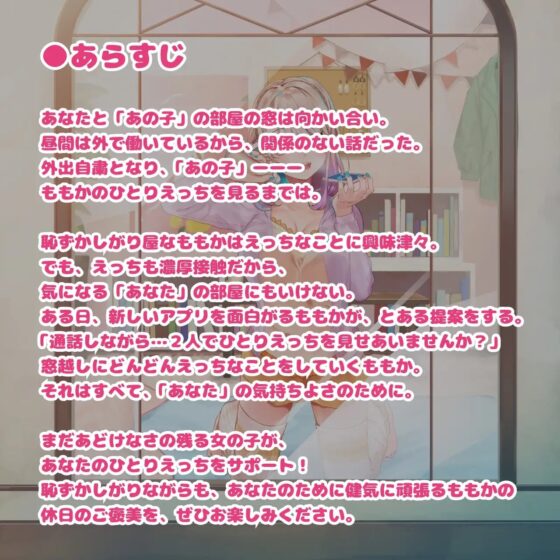 ●あらすじ

あなたと「あの子」の部屋の窓は向かい合い。
昼間は外で働いているから、関係のない話だった。
外出自粛となり、「あの子」ーーー
ももかのひとりえっちを見るまでは。

恥ずかしがり屋なももかはえっちなことに興味津々。
でも、えっちも濃厚接触だから、
気になる「あなた」の部屋にもいけない。
ある日、新しいアプリを面白がるももかが、とある提案をする。
「通話しながら…２人でひとりえっちを見せあいませんか？」
窓越しにどんどんえっちなことをしていくももか。
それはすべて、「あなた」の気持ちよさのために。

まだあどけなさの残る女の子が、
あなたのひとりえっちをサポート！
恥ずかしがりながらも、あなたのために健気に頑張るももかの
休日のご褒美を、ぜひお楽しみください。